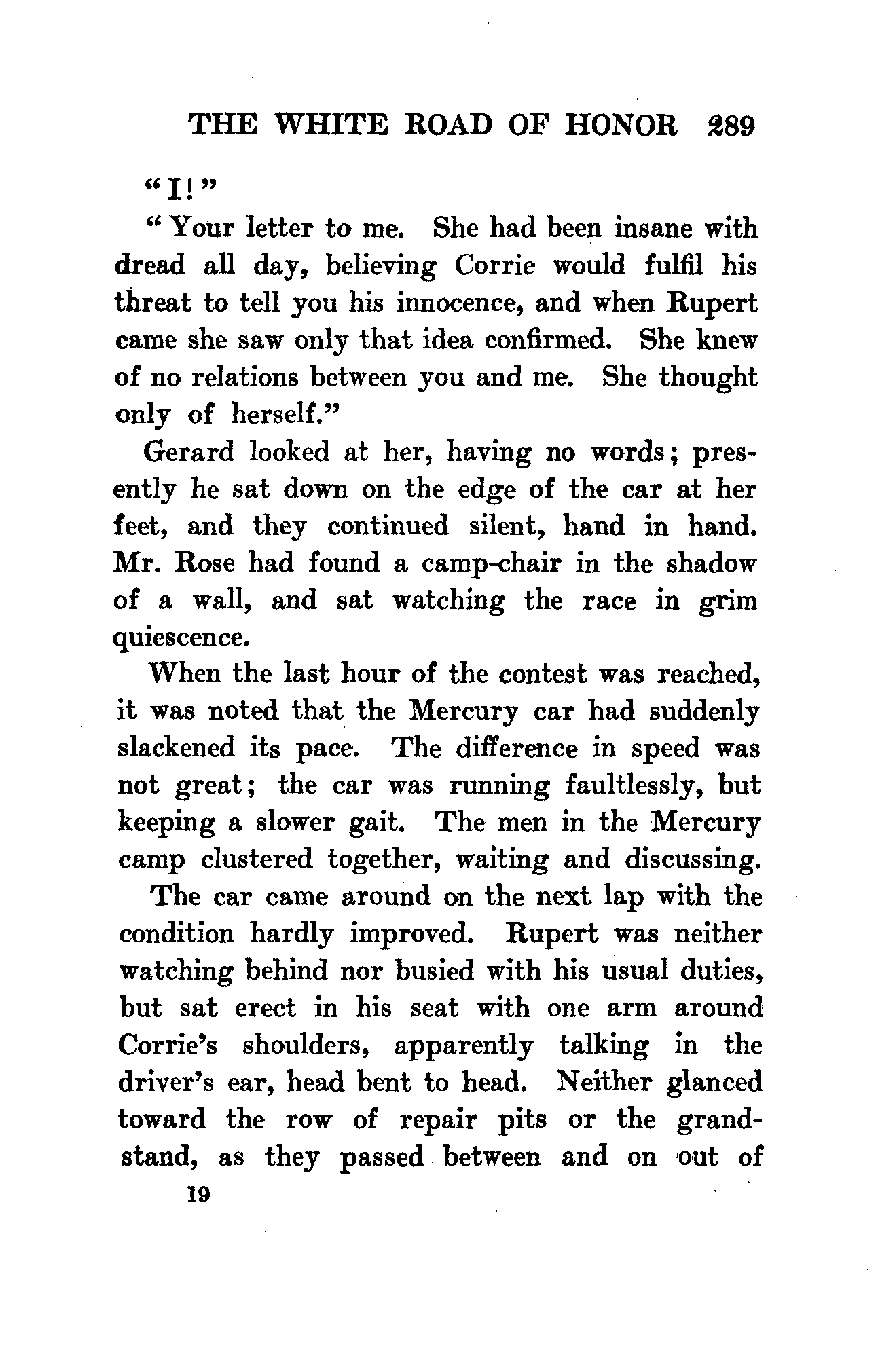 THE WHITE ROAD OF HONOR 289

"I!"

"Your letter to me. She had been insane with dread all day, believing Corrie would fulfil his threat to tell you his innocence, and when Rupert came she saw only that idea confirmed. She knew of no relations between you and me. She thought only of herself."

Gerard looked at her, having no words; presently he sat down on the edge of the car at her feet, and they continued silent, hand in hand. Mr. Rose had found a camp-chair in the shadow of a wall, and sat watching the race in grim quiescence.

When the last hour of the contest was reached, it was noted that the Mercury car had suddenly slackened its pace. The difference in speed was not great; the car was running faultlessly, but keeping a slower gait. The men in the Mercury camp clustered together, waiting and discussing.

The car came around on the next lap with the condition hardly improved. Rupert was neither watching behind nor busied with his usual duties, but sat erect in his seat with one arm around Corrie's shoulders, apparently talking in the driver's ear, head bent to head. Neither glanced toward the row of repair pits or the grandstand, as they passed between and on out of

19